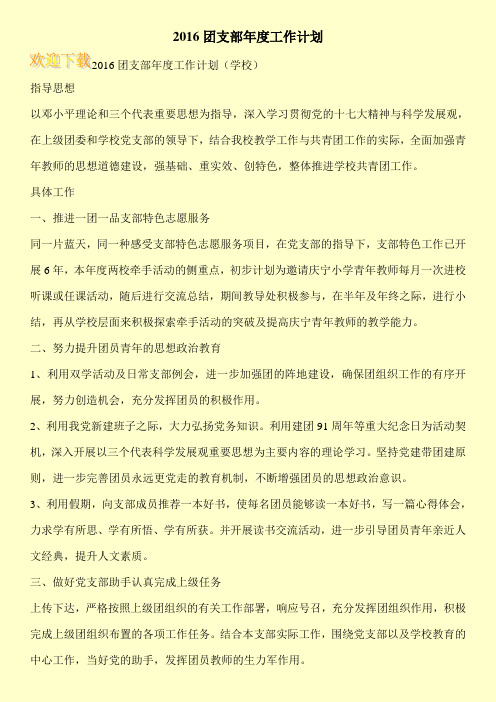 2016 团支部年度工作计划

欢迎下载

2016 团支部年度工作计划（学校）

指导思想

以邓小平理论和三个代表重要思想为指导，深入学习贯彻党的十七大精神与科学发展观，在上级团委和学校党支部的领导下，结合我校教学工作与共青团工作的实际，全面加强青年教师的思想道德建设，强基础、重实效、创特色，整体推进学校共青团工作。

具体工作

一、推进一团一品支部特色志愿服务

同一片蓝天，同一种感受支部特色志愿服务项目，在党支部的指导下，支部特色工作已开展 6 年，本年度两校牵手活动的侧重点，初步计划为邀请庆宁小学青年教师每月一次进校听课或任课活动，随后进行交流总结，期间教导处积极参与，在半年及年终之际，进行小结，再从学校层面来积极探索牵手活动的突破及提高庆宁青年教师的教学能力。

二、努力提升团员青年的思想政治教育

1、利用双学活动及日常支部例会，进一步加强团的阵地建设，确保团组织工作的有序开展，努力创造机会，充分发挥团员的积极作用。

2、利用我党新建班子之际，大力弘扬党务知识。利用建团 91 周年等重大纪念日为活动契机，深入开展以三个代表科学发展观重要思想为主要内容的理论学习。坚持党建带团建原则，进一步完善团员永远更党走的教育机制，不断增强团员的思想政治意识。

3、利用假期，向支部成员推荐一本好书，使每名团员能够读一本好书，写一篇心得体会，力求学有所思、学有所悟、学有所获。并开展读书交流活动，进一步引导团员青年亲近人文经典，提升人文素质。

三、做好党支部助手认真完成上级任务

上传下达，严格按照上级团组织的有关工作部署，响应号召，充分发挥团组织作用，积极完成上级团组织布置的各项工作任务。结合本支部实际工作，围绕党支部以及学校教育的中心工作，当好党的助手，发挥团员教师的生力军作用。